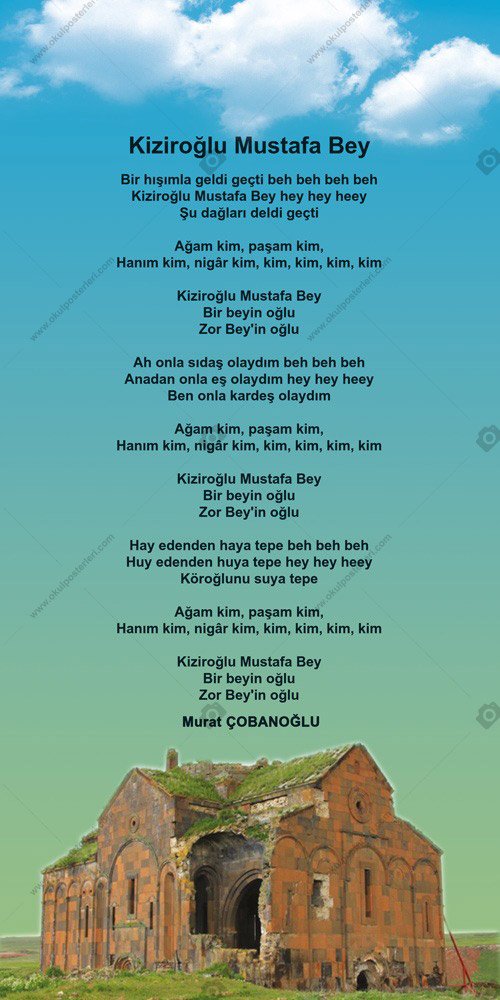 www.okulposterleri.com

Kiziroğlu Mustafa Bey

Bir hışımla geldi geçti beh beh beh beh
Kiziroğlu Mustafa Bey hey hey heey
Şu dağları deldi geçti

Ağam kim, paşam kim,
Hanım kim, nigâr kim, kim, kim, kim, kim

Kiziroğlu Mustafa Bey
Bir beyin oğlu
Zor Bey'in oğlu

Ah onla sıdaş olaydım beh beh beh
Anadan onla eş olaydım hey hey heey
Ben onla kardeş olaydım

Ağam kim, paşam kim,
Hanım kim, nigâr kim, kim, kim, kim, kim

Kiziroğlu Mustafa Bey
Bir beyin oğlu
Zor Bey'in oğlu

Hay edenden haya tepe beh beh beh
Huy edenden huya tepe hey hey heey
Köroğlunu suya tepe

Ağam kim, paşam kim,
Hanım kim, nigâr kim, kim, kim, kim, kim

Kiziroğlu Mustafa Bey
Bir beyin oğlu
Zor Bey'in oğlu

Murat ÇOBANOĞLU